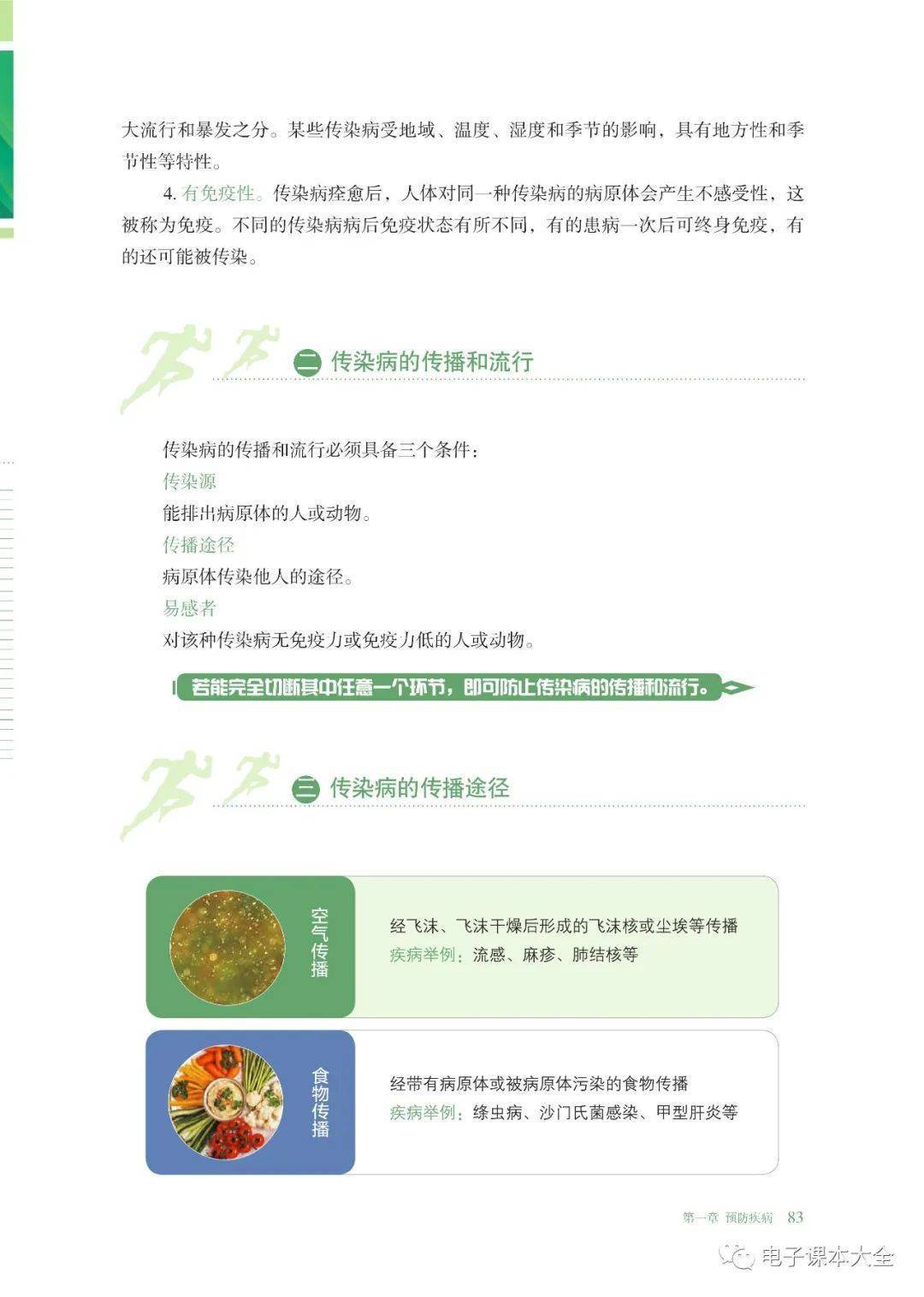 大流行和暴发之分。某些传染病受地域、温度、湿度和季节的影响，具有地方性和季节性等特性。

4.有免疫性。传染病痊愈后，人体对同一种传染病的病原体会产生不感受性，这被称为免疫。不同的传染病病后免疫状态有所不同，有的患病一次后可终身免疫，有的还可能被传染。

二 传染病的传播和流行

传染病的传播和流行必须具备三个条件：

传染源

能排出病原体的人或动物。

传播途径

病原体传染他人的途径。

易感者

对该种传染病无免疫力或免疫力低的人或动物。

若能完全切断其中任意一个环节，即可防止传染病的传播和流行。

三 传染病的传播途径

空气传播

经飞沫、飞沫干燥后形成的飞沫核或尘埃等传播

疾病举例：流感、麻疹、肺结核等

食物传播

经带有病原体或被病原体污染的食物传播

疾病举例：绦虫病、沙门氏菌感染、甲型肝炎等

第一章 预防疾病 83

电子课本大全